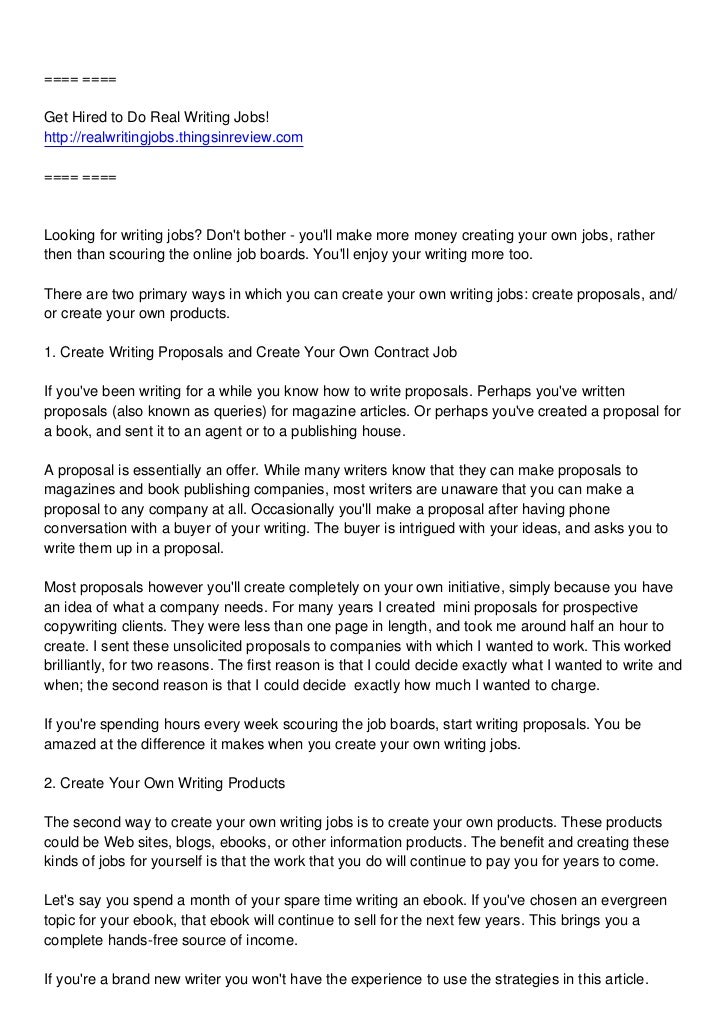 ==== ====

Get Hired to Do Real Writing Jobs!
http://realwritingjobs.thingsinreview.com

==== ====

Looking for writing jobs? Don't bother - you'll make more money creating your own jobs, rather then than scouring the online job boards. You'll enjoy your writing more too.

There are two primary ways in which you can create your own writing jobs: create proposals, and/or create your own products.

1. Create Writing Proposals and Create Your Own Contract Job

If you've been writing for a while you know how to write proposals. Perhaps you've written proposals (also known as queries) for magazine articles. Or perhaps you've created a proposal for a book, and sent it to an agent or to a publishing house.

A proposal is essentially an offer. While many writers know that they can make proposals to magazines and book publishing companies, most writers are unaware that you can make a proposal to any company at all. Occasionally you'll make a proposal after having phone conversation with a buyer of your writing. The buyer is intrigued with your ideas, and asks you to write them up in a proposal.

Most proposals however you'll create completely on your own initiative, simply because you have an idea of what a company needs. For many years I created mini proposals for prospective copywriting clients. They were less than one page in length, and took me around half an hour to create. I sent these unsolicited proposals to companies with which I wanted to work. This worked brilliantly, for two reasons. The first reason is that I could decide exactly what I wanted to write and when; the second reason is that I could decide exactly how much I wanted to charge.

If you're spending hours every week scouring the job boards, start writing proposals. You be amazed at the difference it makes when you create your own writing jobs.

2. Create Your Own Writing Products

The second way to create your own writing jobs is to create your own products. These products could be Web sites, blogs, ebooks, or other information products. The benefit and creating these kinds of jobs for yourself is that the work that you do will continue to pay you for years to come.

Let's say you spend a month of your spare time writing an ebook. If you've chosen an evergreen topic for your ebook, that ebook will continue to sell for the next few years. This brings you a complete hands-free source of income.

If you're a brand new writer you won't have the experience to use the strategies in this article.